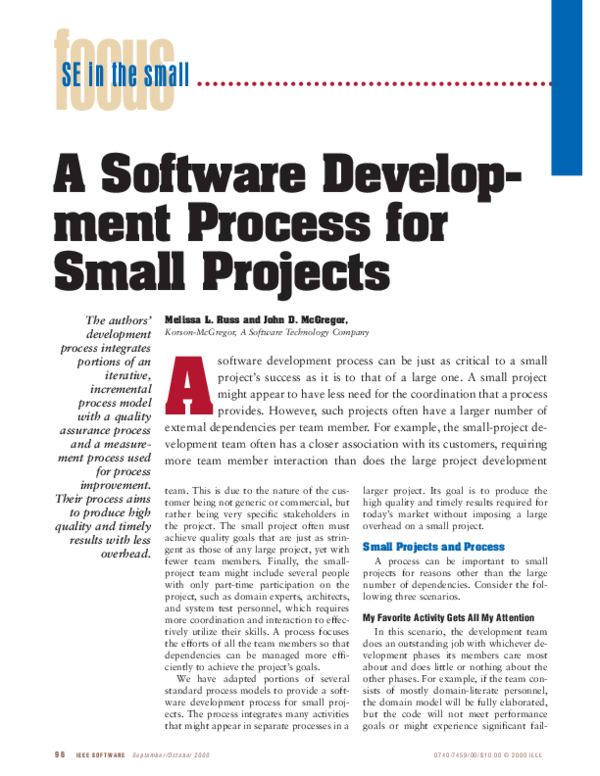 focus

SE in the small

A Software Development Process for Small Projects

The authors' development process integrates portions of an iterative, incremental process model with a quality assurance process and a measurement process used for process improvement. Their process aims to produce high quality and timely results with less overhead.

Melissa L. Russ and John D. McGregor, Korson-McGregor, A Software Technology Company

A software development process can be just as critical to a small project's success as it is to that of a large one. A small project might appear to have less need for the coordination that a process provides. However, such projects often have a larger number of external dependencies per team member. For example, the small-project development team often has a closer association with its customers, requiring more team member interaction than does the large project development team. This is due to the nature of the customer being not generic or commercial, but rather being very specific stakeholders in the project. The small project often must achieve quality goals that are just as stringent as those of any large project, yet with fewer team members. Finally, the small-project team might include several people with only part-time participation on the project, such as domain experts, architects, and system test personnel, which requires more coordination and interaction to effectively utilize their skills. A process focuses the efforts of all the team members so that dependencies can be managed more efficiently to achieve the project's goals.

We have adapted portions of several standard process models to provide a software development process for small projects. The process integrates many activities that might appear in separate processes in a larger project. Its goal is to produce the high quality and timely results required for today's market without imposing a large overhead on a small project.

Small Projects and Process

A process can be important to small projects for reasons other than the large number of dependencies. Consider the following three scenarios.

My Favorite Activity Gets All My Attention

In this scenario, the development team does an outstanding job with whichever development phases its members care most about and does little or nothing about the other phases. For example, if the team consists of mostly domain-literate personnel, the domain model will be fully elaborated, but the code will not meet performance goals or might experience significant fail-

96 IEEE SOFTWARE September/October 2000 0740-7459/00/$10.00 © 2000 IEEE